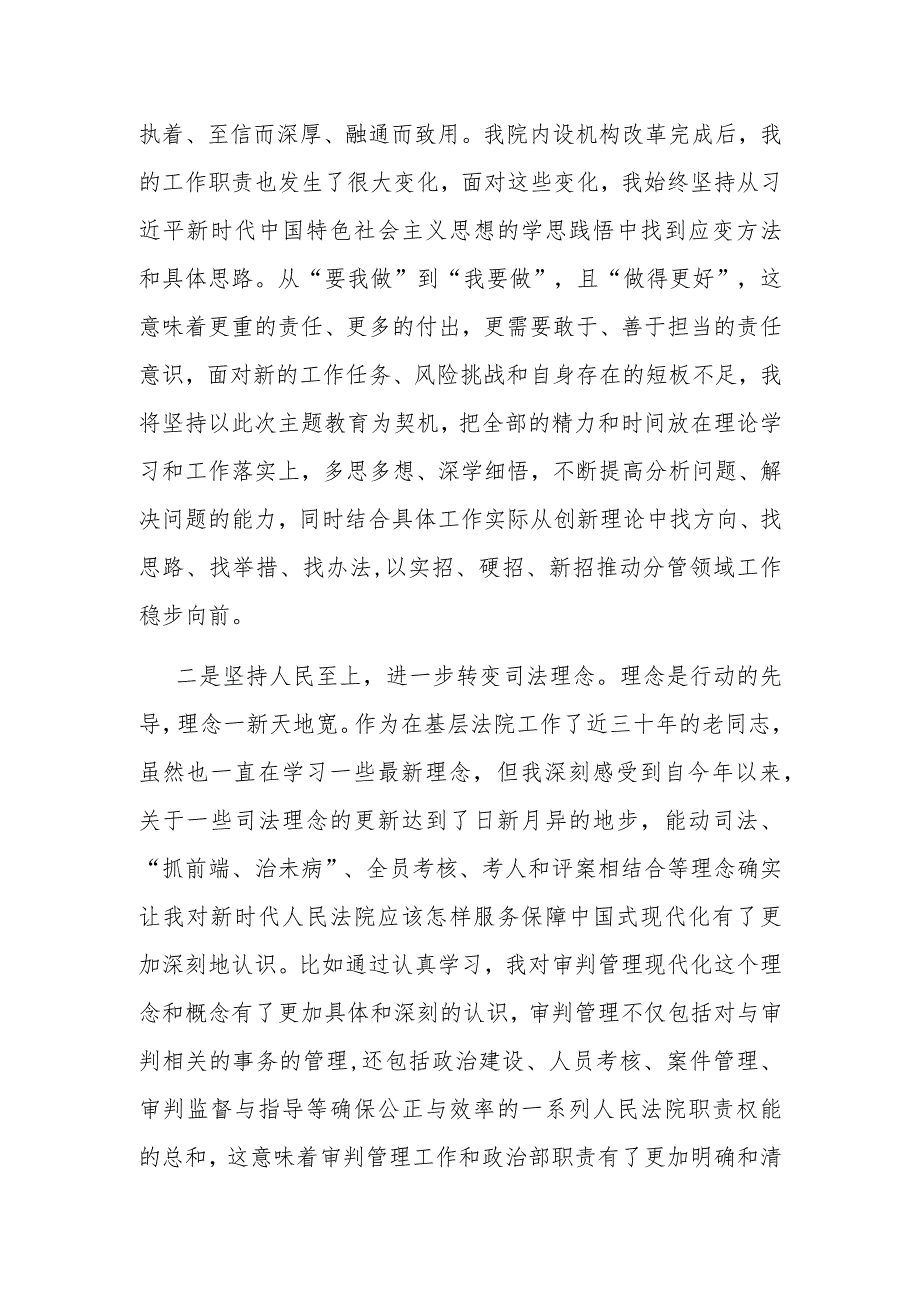 执着、至信而深厚、融通而致用。我院内设机构改革完成后，我的工作职责也发生了很大变化，面对这些变化，我始终坚持从习近平新时代中国特色社会主义思想的学思践悟中找到应变方法和具体思路。从“要我做”到“我要做”，且“做得更好”，这意味着更重的责任、更多的付出，更需要敢于、善于担当的责任意识，面对新的工作任务、风险挑战和自身存在的短板不足，我将坚持以此次主题教育为契机，把全部的精力和时间放在理论学习和工作落实上，多思多想、深学细悟，不断提高分析问题、解决问题的能力，同时结合具体工作实际从创新理论中找方向、找思路、找举措、找办法,以实招、硬招、新招推动分管领域工作稳步向前。

二是坚持人民至上，进一步转变司法理念。理念是行动的先导，理念一新天地宽。作为在基层法院工作了近三十年的老同志，虽然也一直在学习一些最新理念，但我深刻感受到自今年以来，关于一些司法理念的更新达到了日新月异的地步，能动司法、“抓前端、治未病”、全员考核、考人和评案相结合等理念确实让我对新时代人民法院应该怎样服务保障中国式现代化有了更加深刻地认识。比如通过认真学习，我对审判管理现代化这个理念和概念有了更加具体和深刻的认识，审判管理不仅包括对与审判相关的事务的管理,还包括政治建设、人员考核、案件管理、审判监督与指导等确保公正与效率的一系列人民法院职责权能的总和，这意味着审判管理工作和政治部职责有了更加明确和清